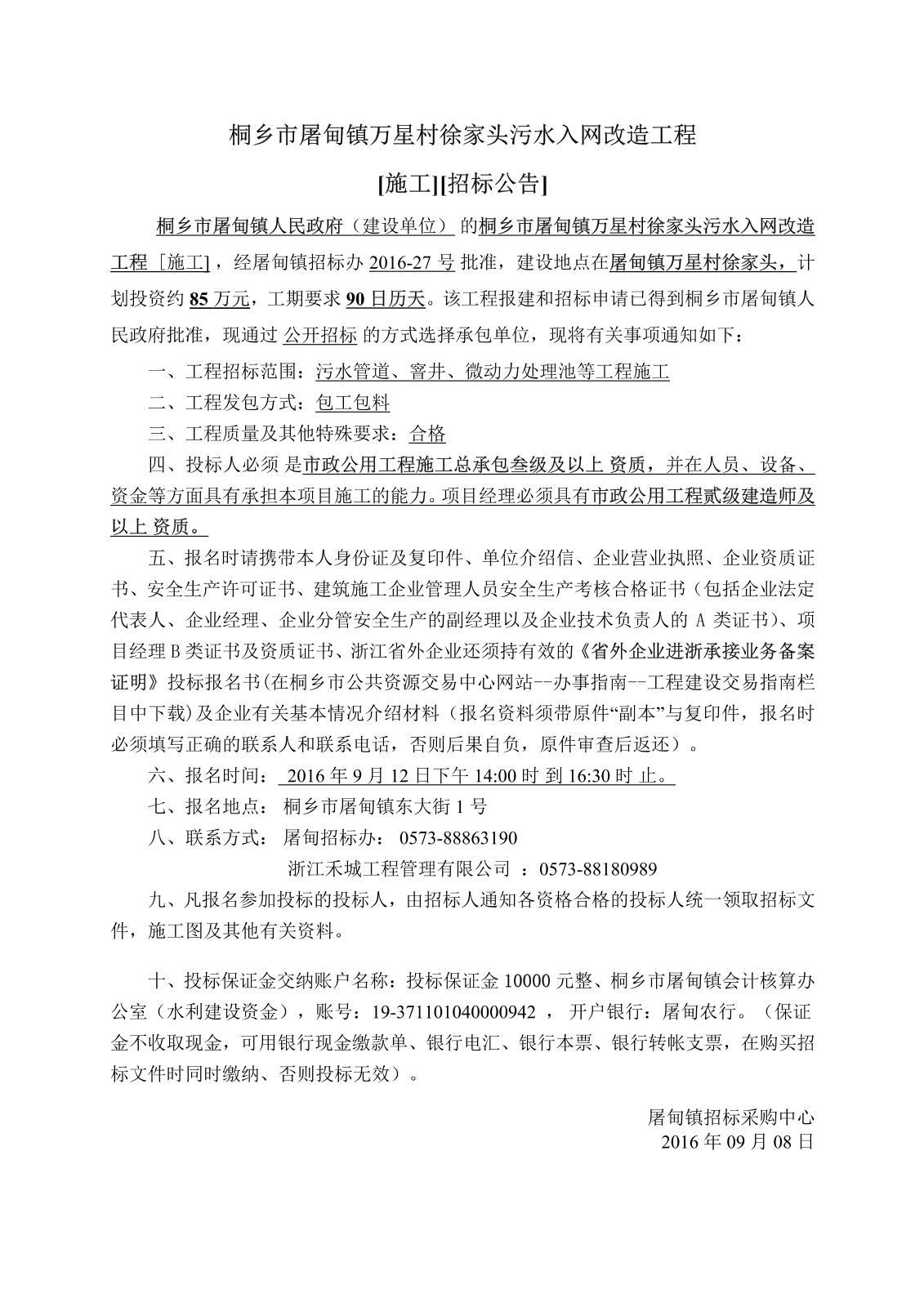 桐乡市屠甸镇万星村徐家头污水入网改造工程

[施工][招标公告]

桐乡市屠甸镇人民政府（建设单位） 的桐乡市屠甸镇万星村徐家头污水入网改造工程［施工]，经屠甸镇招标办 2016-27 号 批准，建设地点在屠甸镇万星村徐家头，计划投资约 85 万元，工期要求 90 日历天。该工程报建和招标申请已得到桐乡市屠甸镇人民政府批准，现通过 公开招标 的方式选择承包单位，现将有关事项通知如下：

一、工程招标范围：污水管道、窨井、微动力处理池等工程施工

二、工程发包方式：包工包料

三、工程质量及其他特殊要求：合格

四、投标人必须 是市政公用工程施工总承包叁级及以上 资质，并在人员、设备、资金等方面具有承担本项目施工的能力。项目经理必须具有市政公用工程贰级建造师及以上 资质。

五、报名时请携带本人身份证及复印件、单位介绍信、企业营业执照、企业资质证书、安全生产许可证书、建筑施工企业管理人员安全生产考核合格证书（包括企业法定代表人、企业经理、企业分管安全生产的副经理以及企业技术负责人的 A 类证书)、项目经理 B 类证书及资质证书、浙江省外企业还须持有效的《省外企业进浙承接业务备案证明》投标报名书(在桐乡市公共资源交易中心网站--办事指南--工程建设交易指南栏目中下载)及企业有关基本情况介绍材料（报名资料须带原件“副本”与复印件，报名时必须填写正确的联系人和联系电话，否则后果自负，原件审查后返还）。

六、报名时间： 2016 年 9 月 12 日下午 14:00 时 到 16:30 时 止。

七、报名地点： 桐乡市屠甸镇东大街 1 号

八、联系方式： 屠甸招标办： 0573-88863190

浙江禾城工程管理有限公司 ：0573-88180989

九、凡报名参加投标的投标人，由招标人通知各资格合格的投标人统一领取招标文件，施工图及其他有关资料。

十、投标保证金交纳账户名称：投标保证金 10000 元整、桐乡市屠甸镇会计核算办公室（水利建设资金），账号：19-371101040000942 ， 开户银行：屠甸农行。（保证金不收取现金，可用银行现金缴款单、银行电汇、银行本票、银行转帐支票，在购买招标文件时同时缴纳、否则投标无效）。

屠甸镇招标采购中心
2016 年 09 月 08 日